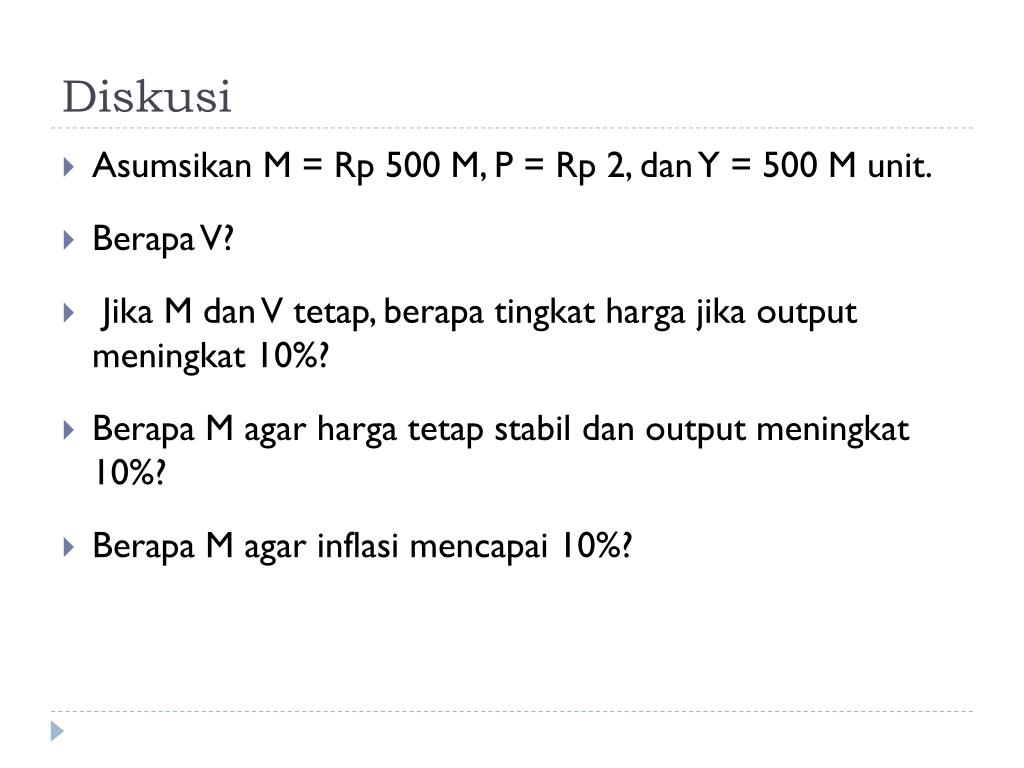 Diskusi

Asumsikan M = Rp 500 M, P = Rp 2, dan Y = 500 M unit.

Berapa V?

Jika M dan V tetap, berapa tingkat harga jika output meningkat 10%?

Berapa M agar harga tetap stabil dan output meningkat 10%?

Berapa M agar inflasi mencapai 10%?